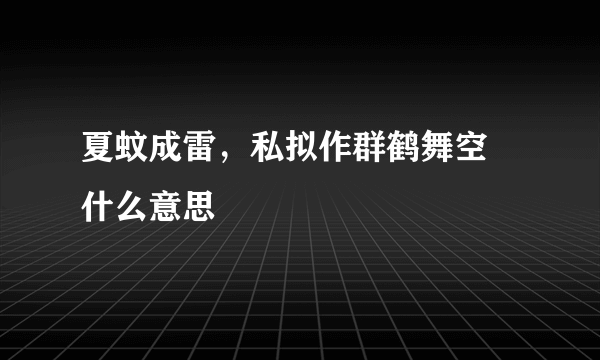 夏蚊成雷，私拟作群鹤舞空什么意思